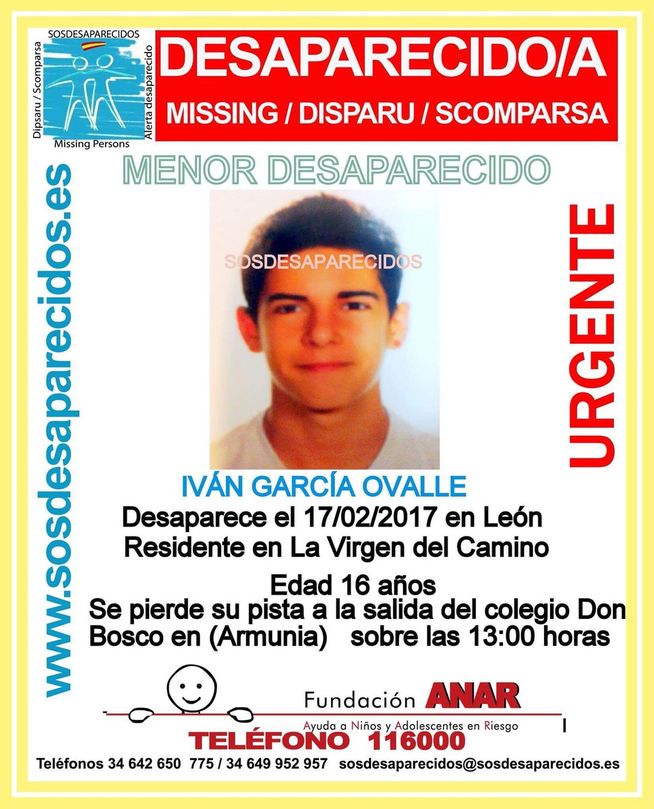 SOSDESAPARECIDOS
Dipsaru / Scomparsa
Alerta desaparecido
Missing Persons

DESAPARECIDO/A
MISSING / DISPARU / SCOMPARSA

www.sosdesaparecidos.es

MENOR DESAPARECIDO

SOSDESAPARECIDOS

URGENTE

IVÁN GARCÍA OVALLE
Desaparece el 17/02/2017 en León
Residente en La Virgen del Camino
Edad 16 años
Se pierde su pista a la salida del colegio Don Bosco en (Armunia) sobre las 13:00 horas

Fundación ANAR
Ayuda a Niños y Adolescentes en Riesgo
TELÉFONO 116000

Teléfonos 34 642 650 775 / 34 649 952 957 sosdesaparecidos@sosdesaparecidos.es